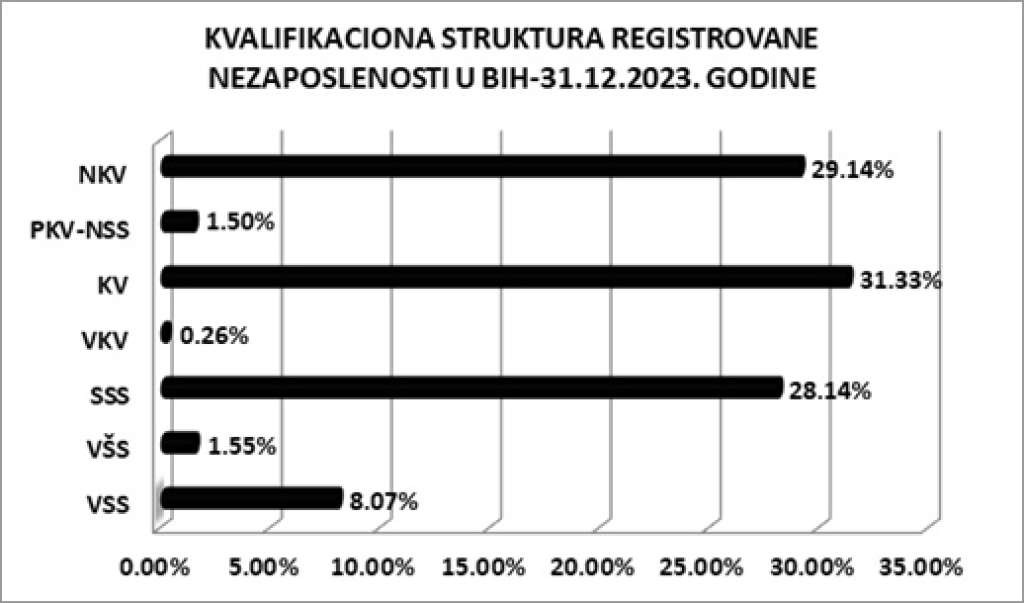 KVALIFIKACIONA STRUKTURA REGISTROVANE NEZAPOSLENOSTI U BIH-31.12.2023. GODINE

NKV 29.14%
PKV-NSS 1.50%
KV 31.33%
VKV 0.26%
SSS 28.14%
VŠS 1.55%
VSS 8.07%

0.00% 5.00% 10.00% 15.00% 20.00% 25.00% 30.00% 35.00%